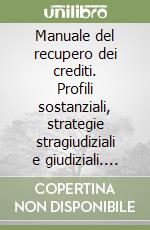 unilibro

Manuale del recupero dei crediti. Profili sostanziali, strategie stragiudiziali e giudiziali....

COPERTINA NON DISPONIBILE